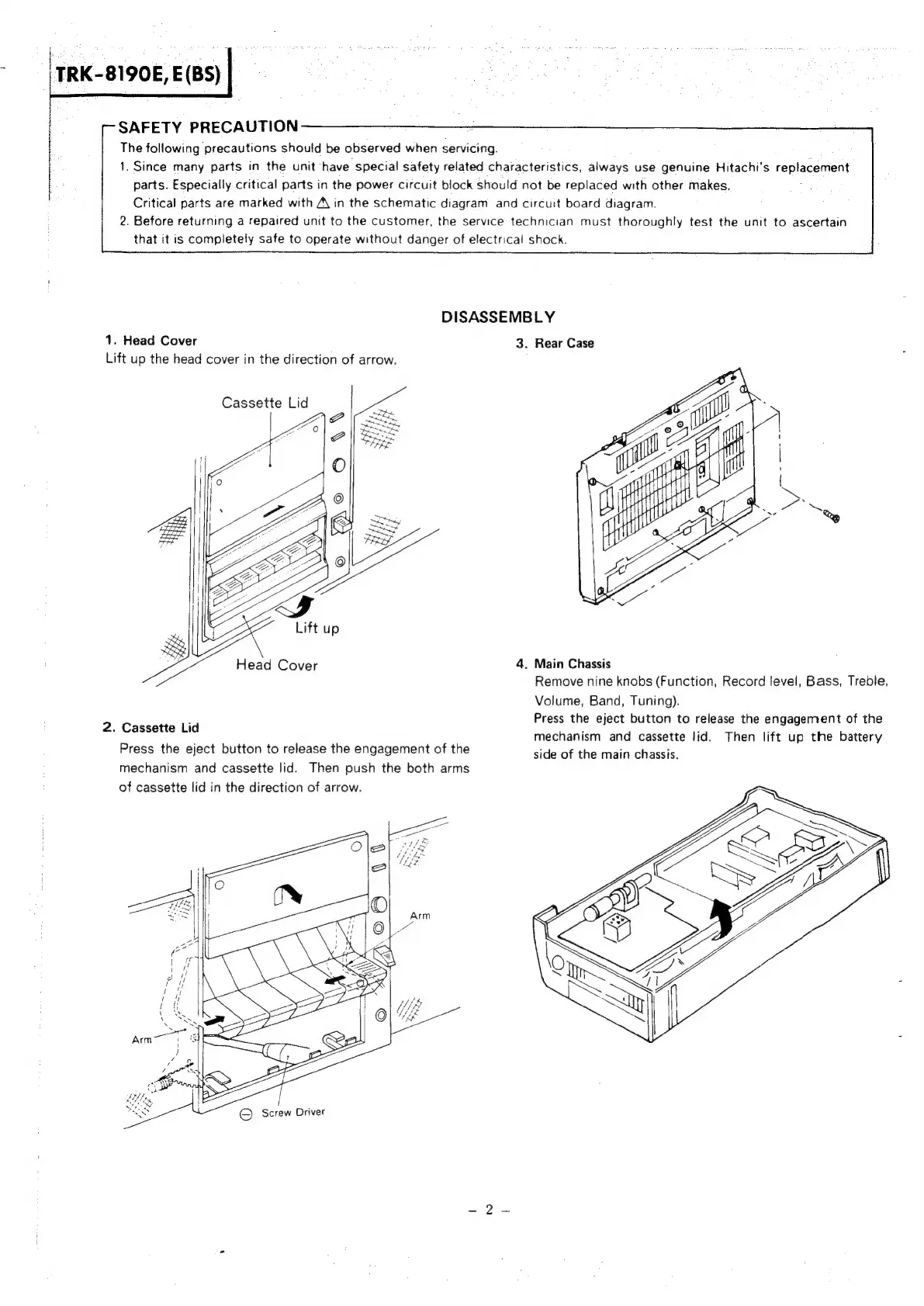 TRK-8190E, E(BS)

SAFETY PRECAUTION

The following precautions should be observed when servicing.

1. Since many parts in the unit have special safety related characteristics, always use genuine Hitachi's replacement parts. Especially critical parts in the power circuit block should not be replaced with other makes.
Critical parts are marked with ⚠ in the schematic diagram and circuit board diagram.

2. Before returning a repaired unit to the customer, the service technician must thoroughly test the unit to ascertain that it is completely safe to operate without danger of electrical shock.

DISASSEMBLY

1. Head Cover
Lift up the head cover in the direction of arrow.

Cassette Lid

Lift up

Head Cover

2. Cassette Lid
Press the eject button to release the engagement of the mechanism and cassette lid. Then push the both arms of cassette lid in the direction of arrow.

Arm

Arm

⊖ Screw Driver

3. Rear Case

4. Main Chassis
Remove nine knobs (Function, Record level, Bass, Treble, Volume, Band, Tuning).
Press the eject button to release the engagement of the mechanism and cassette lid. Then lift up the battery side of the main chassis.

– 2 –